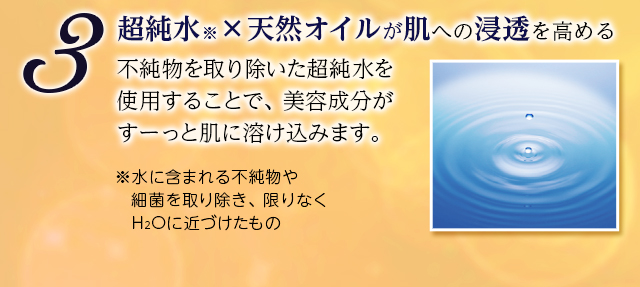 3

超純水※×天然オイルが肌への浸透を高める

不純物を取り除いた超純水を使用することで、美容成分がすーっと肌に溶け込みます。

※水に含まれる不純物や細菌を取り除き、限りなく$H_2O$に近づけたもの